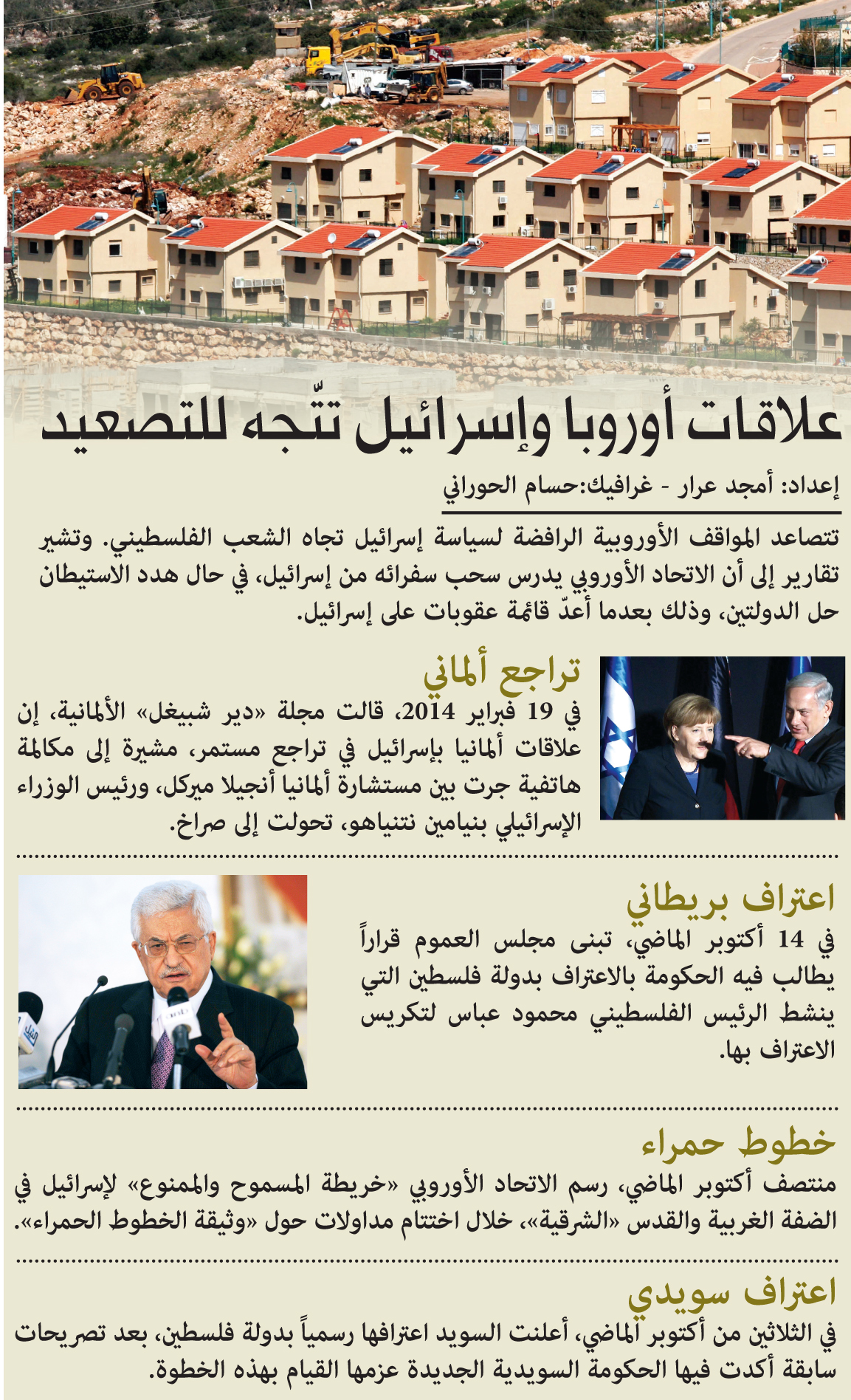 علاقات أوروبا وإسرائيل تتّجه للتصعيد

إعداد: أمجد عرار - غرافيك:حسام الحوراني

تتصاعد المواقف الأوروبية الرافضة لسياسة إسرائيل تجاه الشعب الفلسطيني. وتشير تقارير إلى أن الاتحاد الأوروبي يدرس سحب سفرائه من إسرائيل، في حال هدد الاستيطان حل الدولتين، وذلك بعدما أعدّ قائمة عقوبات على إسرائيل.

تراجع ألماني

في 19 فبراير 2014، قالت مجلة «دير شبيغل» الألمانية، إن علاقات ألمانيا بإسرائيل في تراجع مستمر، مشيرة إلى مكالمة هاتفية جرت بين مستشارة ألمانيا أنجيلا ميركل، ورئيس الوزراء الإسرائيلي بنيامين نتنياهو، تحولت إلى صراخ.

اعتراف بريطاني

في 14 أكتوبر الماضي، تبنى مجلس العموم قراراً يطالب فيه الحكومة بالاعتراف بدولة فلسطين التي ينشط الرئيس الفلسطيني محمود عباس لتكريس الاعتراف بها.

خطوط حمراء

منتصف أكتوبر الماضي، رسم الاتحاد الأوروبي «خريطة المسموح والممنوع» لإسرائيل في الضفة الغربية والقدس «الشرقية»، خلال اختتام مداولات حول «وثيقة الخطوط الحمراء».

اعتراف سويدي

في الثلاثين من أكتوبر الماضي، أعلنت السويد اعترافها رسمياً بدولة فلسطين، بعد تصريحات سابقة أكدت فيها الحكومة السويدية الجديدة عزمها القيام بهذه الخطوة.